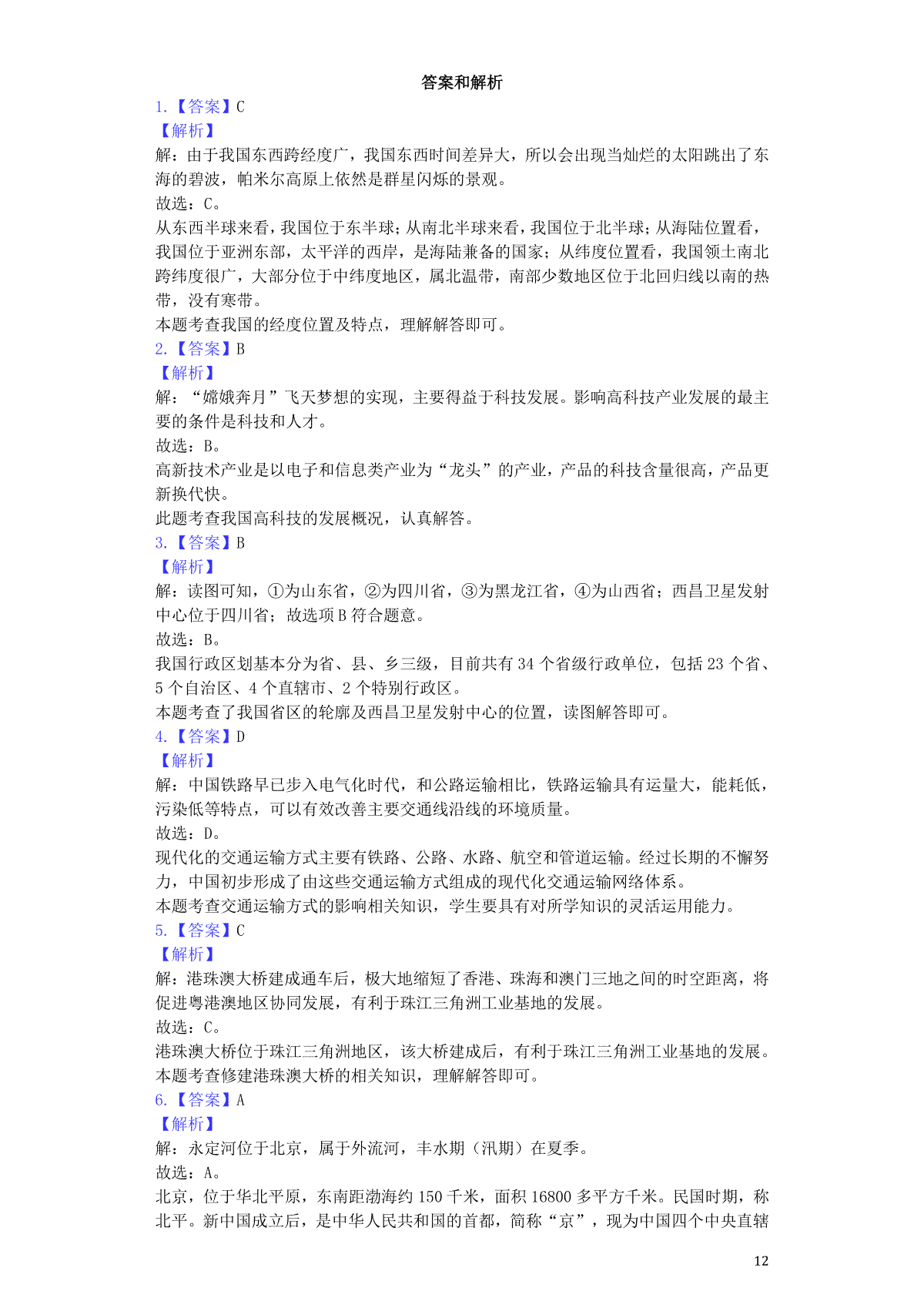 答案和解析

1.【答案】C

【解析】

解：由于我国东西跨经度广，我国东西时间差异大，所以会出现当灿烂的太阳跳出了东海的碧波，帕米尔高原上依然是群星闪烁的景观。

故选：C。

从东西半球来看，我国位于东半球；从南北半球来看，我国位于北半球；从海陆位置看，我国位于亚洲东部，太平洋的西岸，是海陆兼备的国家；从纬度位置看，我国领土南北跨纬度很广，大部分位于中纬度地区，属北温带，南部少数地区位于北回归线以南的热带，没有寒带。

本题考查我国的经度位置及特点，理解解答即可。

2.【答案】B

【解析】

解：“嫦娥奔月”飞天梦想的实现，主要得益于科技发展。影响高科技产业发展的最主要的条件是科技和人才。

故选：B。

高新技术产业是以电子和信息类产业为“龙头”的产业，产品的科技含量很高，产品更新换代快。

此题考查我国高科技的发展概况，认真解答。

3.【答案】B

【解析】

解：读图可知，①为山东省，②为四川省，③为黑龙江省，④为山西省；西昌卫星发射中心位于四川省；故选项B符合题意。

故选：B。

我国行政区划基本分为省、县、乡三级，目前共有34个省级行政单位，包括23个省、5个自治区、4个直辖市、2个特别行政区。

本题考查了我国省区的轮廓及西昌卫星发射中心的位置，读图解答即可。

4.【答案】D

【解析】

解：中国铁路早已步入电气化时代，和公路运输相比，铁路运输具有运量大，能耗低，污染低等特点，可以有效改善主要交通线沿线的环境质量。

故选：D。

现代化的交通运输方式主要有铁路、公路、水路、航空和管道运输。经过长期的不懈努力，中国初步形成了由这些交通运输方式组成的现代化交通运输网络体系。

本题考查交通运输方式的影响相关知识，学生要具有对所学知识的灵活运用能力。

5.【答案】C

【解析】

解：港珠澳大桥建成通车后，极大地缩短了香港、珠海和澳门三地之间的时空距离，将促进粤港澳地区协同发展，有利于珠江三角洲工业基地的发展。

故选：C。

港珠澳大桥位于珠江三角洲地区，该大桥建成后，有利于珠江三角洲工业基地的发展。

本题考查修建港珠澳大桥的相关知识，理解解答即可。

6.【答案】A

【解析】

解：永定河位于北京，属于外流河，丰水期（汛期）在夏季。

故选：A。

北京，位于华北平原，东南距渤海约150千米，面积16800多平方千米。民国时期，称北平。新中国成立后，是中华人民共和国的首都，简称“京”，现为中国四个中央直辖

12